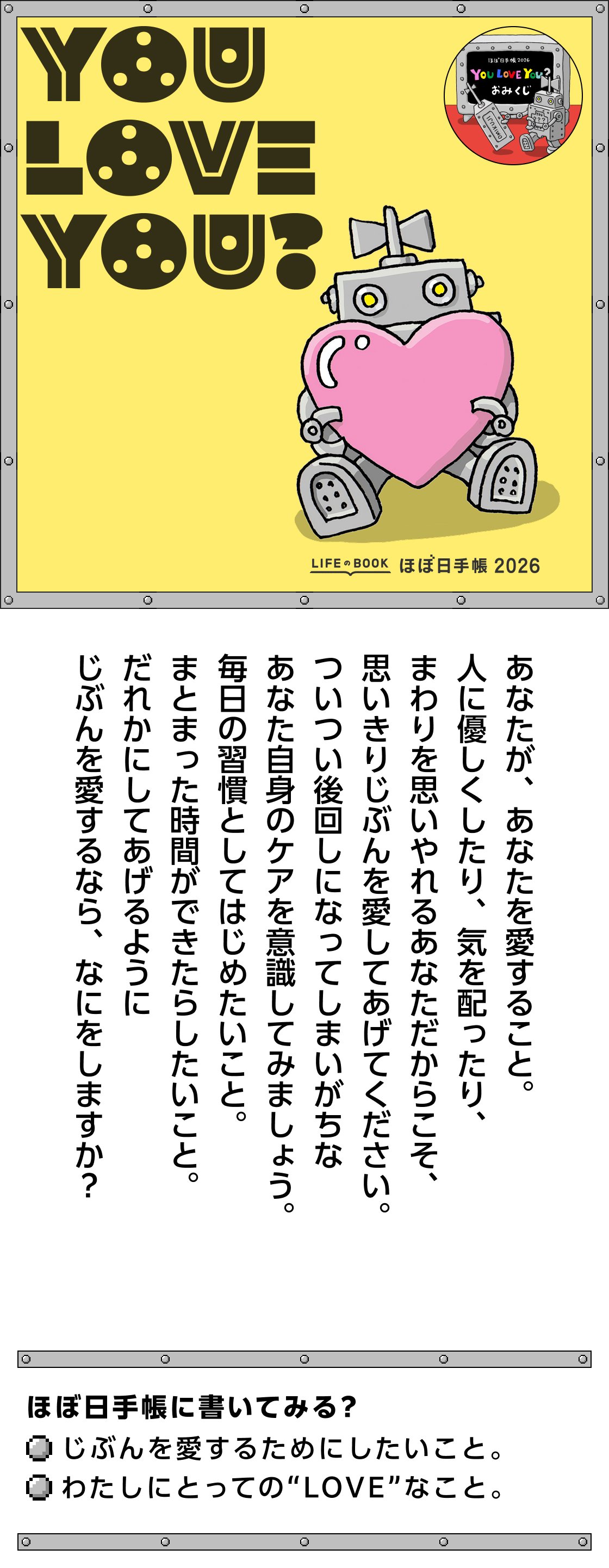 YOU LOVE YOU?

ほぼ日手帳 2026
YOU LOVE YOU?
おみくじ

LIFEのBOOK ほぼ日手帳 2026

あなたが、あなたを愛すること。
人に優しくしたり、気を配ったり、
まわりを思いやれるあなただからこそ、
思いきりじぶんを愛してあげてください。
ついつい後回しになってしまいがちな
あなた自身のケアを意識してみましょう。
毎日の習慣としてはじめたいこと。
まとまった時間ができたらしたいこと。
だれかにしてあげるように
じぶんを愛するなら、なにをしますか？

ほぼ日手帳に書いてみる？
じぶんを愛するためにしたいこと。
わたしにとっての“LOVE”なこと。